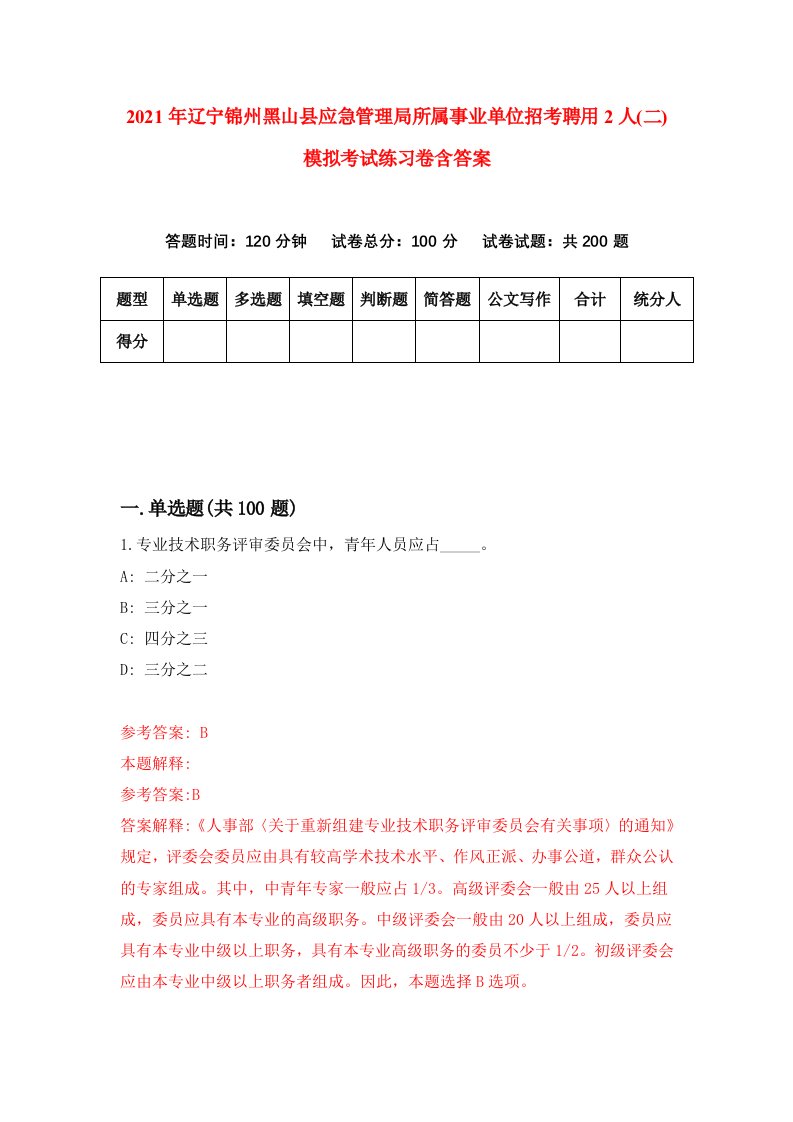 2021年辽宁锦州黑山县应急管理局所属事业单位招考聘用2人(二)模拟考试练习卷含答案

答题时间：120分钟　试卷总分：100分　试卷试题：共200题

| 题型 | 单选题 | 多选题 | 填空题 | 判断题 | 简答题 | 公文写作 | 合计 | 统分人 |
|---|---|---|---|---|---|---|---|---|
| 得分 | | | | | | | | |

一.单选题(共100题)

1.专业技术职务评审委员会中，青年人员应占_____。
A: 二分之一
B: 三分之一
C: 四分之三
D: 三分之二

参考答案: B
本题解释:
参考答案:B
答案解释:《人事部〈关于重新组建专业技术职务评审委员会有关事项〉的通知》规定，评委会委员应由具有较高学术技术水平、作风正派、办事公道，群众公认的专家组成。其中，中青年专家一般应占1/3。高级评委会一般由25人以上组成，委员应具有本专业的高级职务。中级评委会一般由20人以上组成，委员应具有本专业中级以上职务，具有本专业高级职务的委员不少于1/2。初级评委会应由本专业中级以上职务者组成。因此，本题选择B选项。